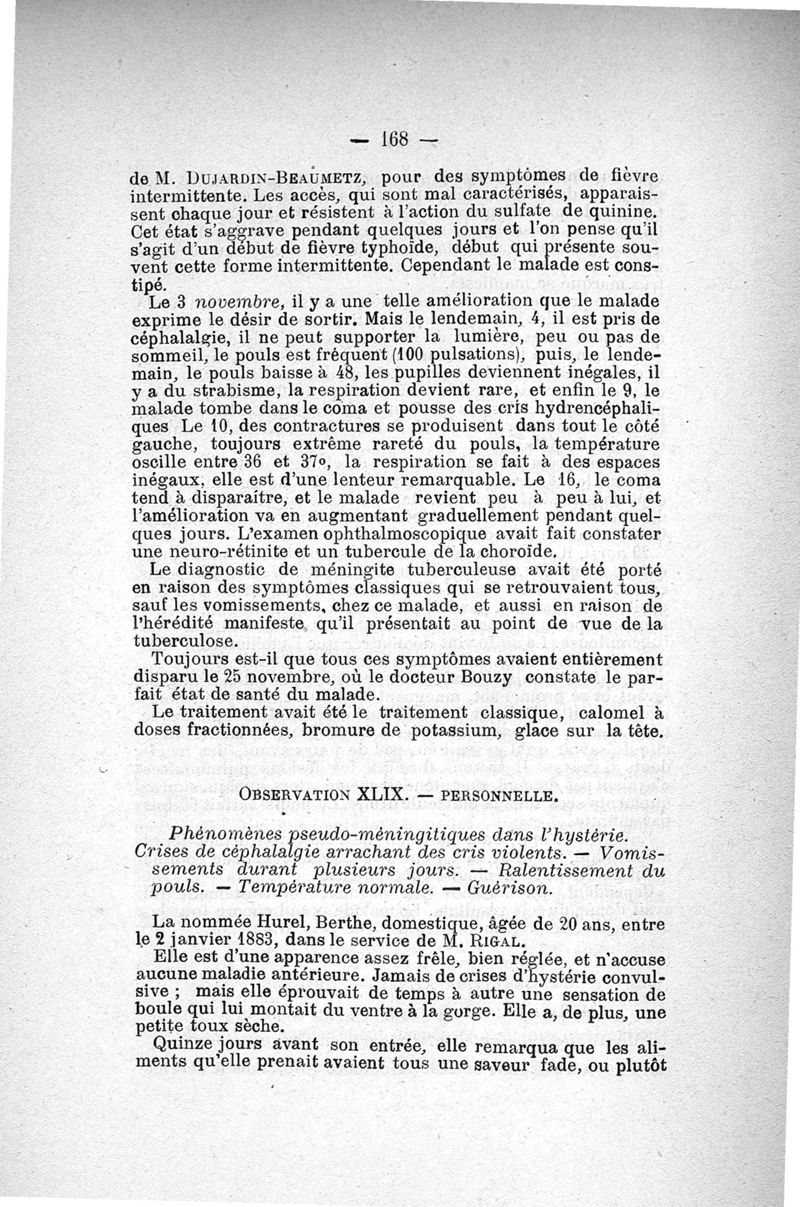 — 168 —

de M. Dujardin-Beaumetz, pour des symptômes de fièvre intermittente. Les accès, qui sont mal caractérisés, apparaissent chaque jour et résistent à l'action du sulfate de quinine. Cet état s'aggrave pendant quelques jours et l'on pense qu'il s'agit d'un début de fièvre typhoïde, début qui présente souvent cette forme intermittente. Cependant le malade est constipé.

Le 3 novembre, il y a une telle amélioration que le malade exprime le désir de sortir. Mais le lendemain, 4, il est pris de céphalalgie, il ne peut supporter la lumière, peu ou pas de sommeil, le pouls est fréquent (100 pulsations), puis, le lendemain, le pouls baisse à 48, les pupilles deviennent inégales, il y a du strabisme, la respiration devient rare, et enfin le 9, le malade tombe dans le coma et pousse des cris hydrencéphaliques Le 10, des contractures se produisent dans tout le côté gauche, toujours extrême rareté du pouls, la température oscille entre 36 et 37°, la respiration se fait à des espaces inégaux, elle est d'une lenteur remarquable. Le 16, le coma tend à disparaître, et le malade revient peu à peu à lui, et l'amélioration va en augmentant graduellement pendant quelques jours. L'examen ophthalmoscopique avait fait constater une neuro-rétinite et un tubercule de la choroïde.

Le diagnostic de méningite tuberculeuse avait été porté en raison des symptômes classiques qui se retrouvaient tous, sauf les vomissements, chez ce malade, et aussi en raison de l'hérédité manifeste qu'il présentait au point de vue de la tuberculose.

Toujours est-il que tous ces symptômes avaient entièrement disparu le 25 novembre, où le docteur Bouzy constate le parfait état de santé du malade.

Le traitement avait été le traitement classique, calomel à doses fractionnées, bromure de potassium, glace sur la tête.

Observation XLIX. — personnelle.

Phénomènes pseudo-méningitiques dans l'hystérie. Crises de céphalalgie arrachant des cris violents. — Vomissements durant plusieurs jours. — Ralentissement du pouls. — Température normale. — Guérison.

La nommée Hurel, Berthe, domestique, âgée de 20 ans, entre le 2 janvier 1883, dans le service de M. Rigal.

Elle est d'une apparence assez frêle, bien réglée, et n'accuse aucune maladie antérieure. Jamais de crises d'hystérie convulsive ; mais elle éprouvait de temps à autre une sensation de boule qui lui montait du ventre à la gorge. Elle a, de plus, une petite toux sèche.

Quinze jours avant son entrée, elle remarqua que les aliments qu'elle prenait avaient tous une saveur fade, ou plutôt